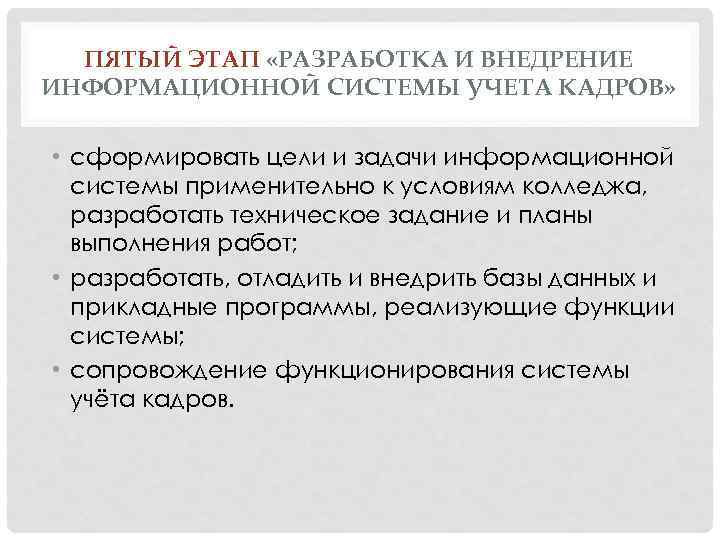 ПЯТЫЙ ЭТАП «РАЗРАБОТКА И ВНЕДРЕНИЕ ИНФОРМАЦИОННОЙ СИСТЕМЫ УЧЕТА КАДРОВ»

• сформировать цели и задачи информационной системы применительно к условиям колледжа, разработать техническое задание и планы выполнения работ;
• разработать, отладить и внедрить базы данных и прикладные программы, реализующие функции системы;
• сопровождение функционирования системы учёта кадров.